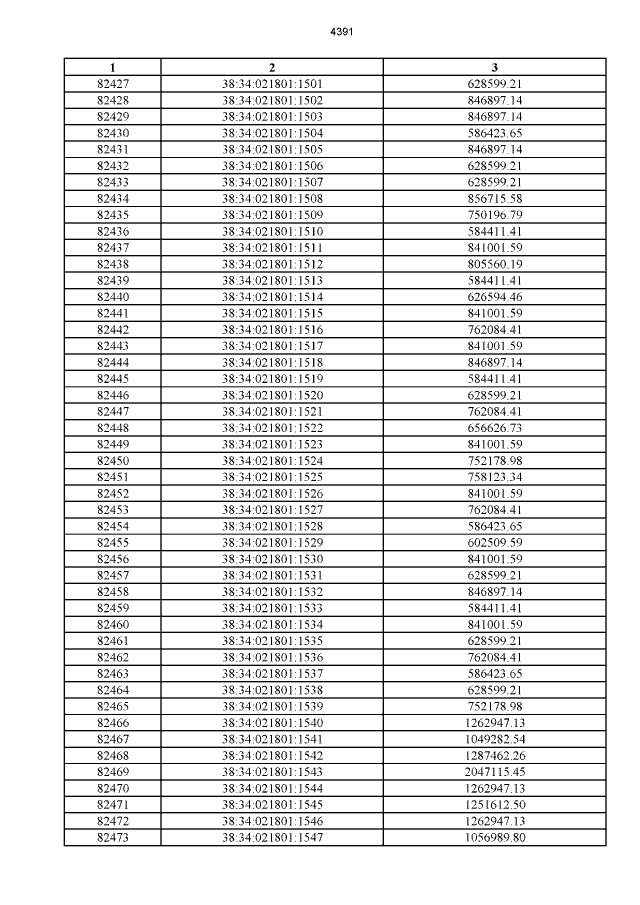 4391

| 1 | 2 | 3 |
|---|---|---|
| 82427 | 38:34:021801:1501 | 628599.21 |
| 82428 | 38:34:021801:1502 | 846897.14 |
| 82429 | 38:34:021801:1503 | 846897.14 |
| 82430 | 38:34:021801:1504 | 586423.65 |
| 82431 | 38:34:021801:1505 | 846897.14 |
| 82432 | 38:34:021801:1506 | 628599.21 |
| 82433 | 38:34:021801:1507 | 628599.21 |
| 82434 | 38:34:021801:1508 | 856715.58 |
| 82435 | 38:34:021801:1509 | 750196.79 |
| 82436 | 38:34:021801:1510 | 584411.41 |
| 82437 | 38:34:021801:1511 | 841001.59 |
| 82438 | 38:34:021801:1512 | 805560.19 |
| 82439 | 38:34:021801:1513 | 584411.41 |
| 82440 | 38:34:021801:1514 | 626594.46 |
| 82441 | 38:34:021801:1515 | 841001.59 |
| 82442 | 38:34:021801:1516 | 762084.41 |
| 82443 | 38:34:021801:1517 | 841001.59 |
| 82444 | 38:34:021801:1518 | 846897.14 |
| 82445 | 38:34:021801:1519 | 584411.41 |
| 82446 | 38:34:021801:1520 | 628599.21 |
| 82447 | 38:34:021801:1521 | 762084.41 |
| 82448 | 38:34:021801:1522 | 656626.73 |
| 82449 | 38:34:021801:1523 | 841001.59 |
| 82450 | 38:34:021801:1524 | 752178.98 |
| 82451 | 38:34:021801:1525 | 758123.34 |
| 82452 | 38:34:021801:1526 | 841001.59 |
| 82453 | 38:34:021801:1527 | 762084.41 |
| 82454 | 38:34:021801:1528 | 586423.65 |
| 82455 | 38:34:021801:1529 | 602509.59 |
| 82456 | 38:34:021801:1530 | 841001.59 |
| 82457 | 38:34:021801:1531 | 628599.21 |
| 82458 | 38:34:021801:1532 | 846897.14 |
| 82459 | 38:34:021801:1533 | 584411.41 |
| 82460 | 38:34:021801:1534 | 841001.59 |
| 82461 | 38:34:021801:1535 | 628599.21 |
| 82462 | 38:34:021801:1536 | 762084.41 |
| 82463 | 38:34:021801:1537 | 586423.65 |
| 82464 | 38:34:021801:1538 | 628599.21 |
| 82465 | 38:34:021801:1539 | 752178.98 |
| 82466 | 38:34:021801:1540 | 1262947.13 |
| 82467 | 38:34:021801:1541 | 1049282.54 |
| 82468 | 38:34:021801:1542 | 1287462.26 |
| 82469 | 38:34:021801:1543 | 2047115.45 |
| 82470 | 38:34:021801:1544 | 1262947.13 |
| 82471 | 38:34:021801:1545 | 1251612.50 |
| 82472 | 38:34:021801:1546 | 1262947.13 |
| 82473 | 38:34:021801:1547 | 1056989.80 |